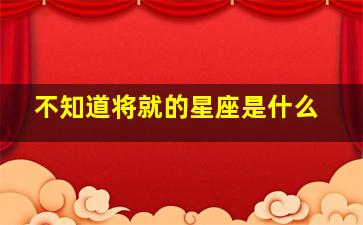 不知道将就的星座是什么